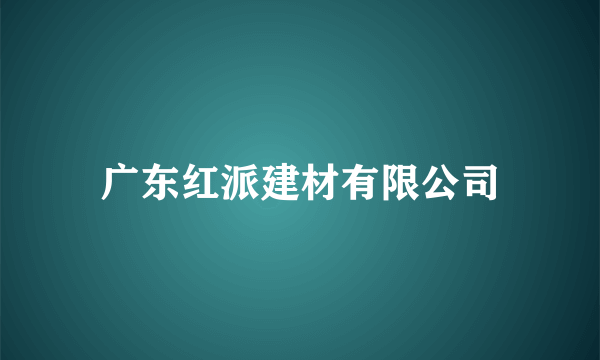 广东红派建材有限公司